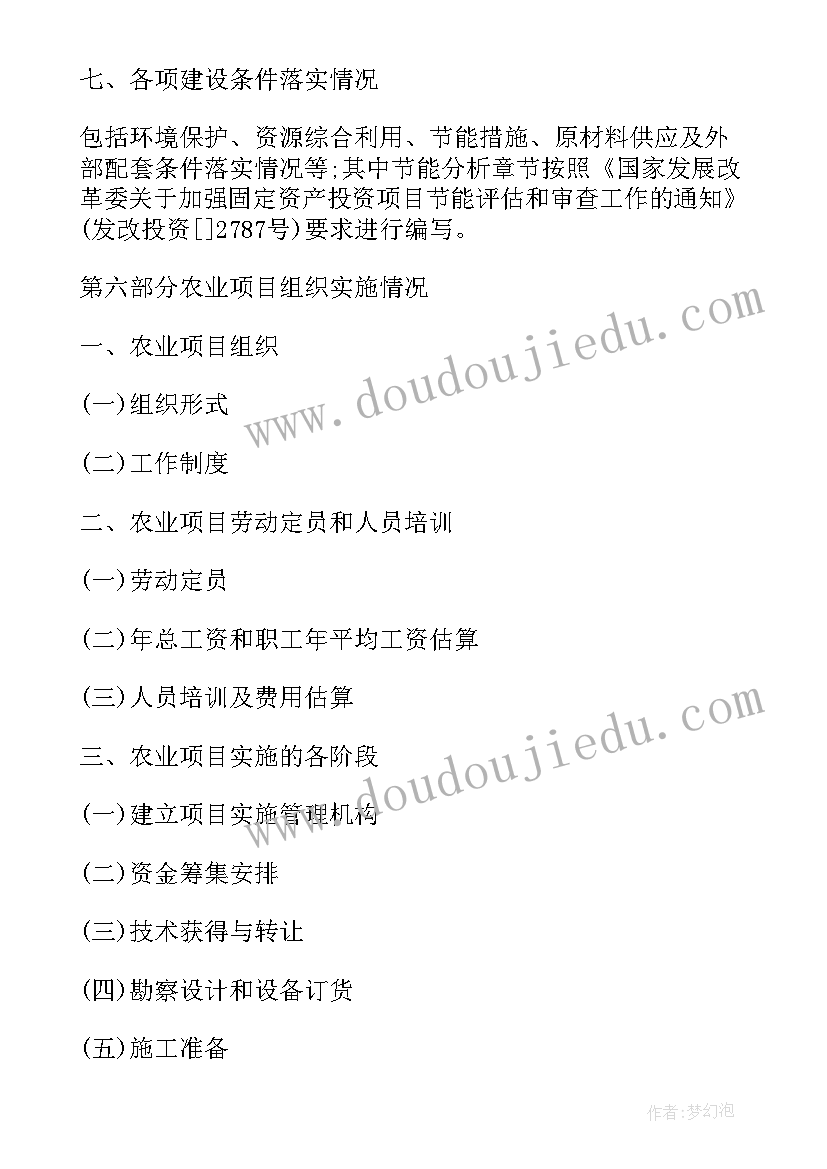 七、各项建设条件落实情况

包括环境保护、资源综合利用、节能措施、原材料供应及外部配套条件落实情况等;其中节能分析章节按照《国家发展改革委关于加强固定资产投资项目节能评估和审查工作的通知》(发改投资[]2787号)要求进行编写。

第六部分农业项目组织实施情况

一、农业项目组织

(一)组织形式

(二)工作制度

二、农业项目劳动定员和人员培训

(一)劳动定员

(二)年总工资和职工年平均工资估算

(三)人员培训及费用估算

三、农业项目实施的各阶段

(一)建立项目实施管理机构

(二)资金筹集安排

(三)技术获得与转让

(四)勘察设计和设备订货

(五)施工准备

www.doudoujiedu.com

www.doudoujiedu.com

作者:梦幻泡